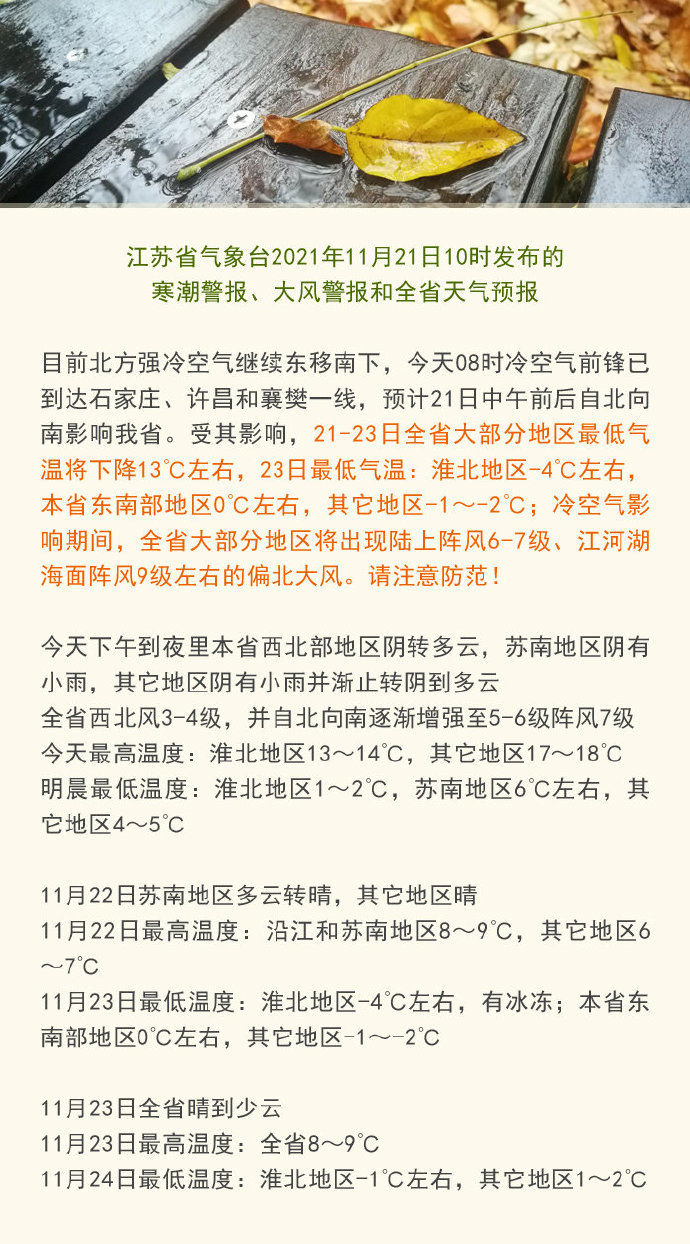 江苏省气象台2021年11月21日10时发布的
寒潮警报、大风警报和全省天气预报

目前北方强冷空气继续东移南下，今天08时冷空气前锋已到达石家庄、许昌和襄樊一线，预计21日中午前后自北向南影响我省。受其影响，21-23日全省大部分地区最低气温将下降13℃左右，23日最低气温：淮北地区-4℃左右，本省东南部地区0℃左右，其它地区-1～-2℃；冷空气影响期间，全省大部分地区将出现陆上阵风6-7级、江河湖海面阵风9级左右的偏北大风。请注意防范！

今天下午到夜里本省西北部地区阴转多云，苏南地区阴有小雨，其它地区阴有小雨并渐止转阴到多云
全省西北风3-4级，并自北向南逐渐增强至5-6级阵风7级
今天最高温度：淮北地区13～14℃，其它地区17～18℃
明晨最低温度：淮北地区1～2℃，苏南地区6℃左右，其它地区4～5℃

11月22日苏南地区多云转晴，其它地区晴
11月22日最高温度：沿江和苏南地区8～9℃，其它地区6～7℃
11月23日最低温度：淮北地区-4℃左右，有冰冻；本省东南部地区0℃左右，其它地区-1～-2℃

11月23日全省晴到少云
11月23日最高温度：全省8～9℃
11月24日最低温度：淮北地区-1℃左右，其它地区1～2℃